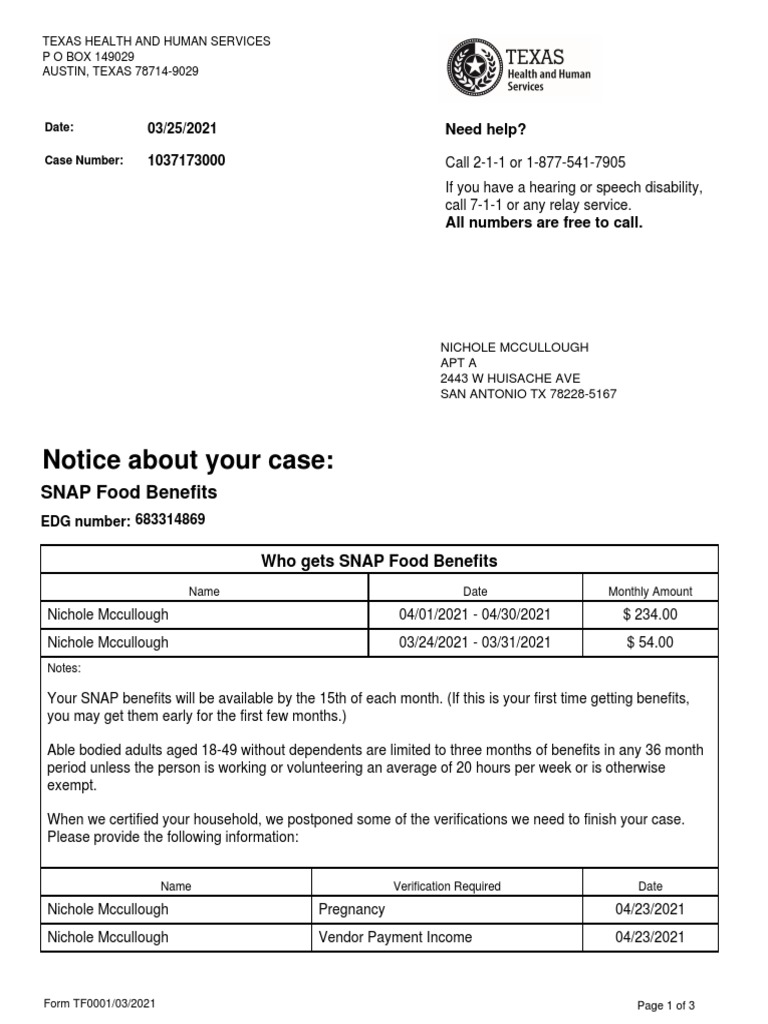 TEXAS HEALTH AND HUMAN SERVICES
P O BOX 149029
AUSTIN, TEXAS 78714-9029

TEXAS
Health and Human Services

Date: 03/25/2021

Case Number: 1037173000

Need help?

Call 2-1-1 or 1-877-541-7905

If you have a hearing or speech disability, call 7-1-1 or any relay service.
All numbers are free to call.

NICHOLE MCCULLOUGH
APT A
2443 W HUISACHE AVE
SAN ANTONIO TX 78228-5167

Notice about your case:

SNAP Food Benefits

EDG number: 683314869

Who gets SNAP Food Benefits

| Name | Date | Monthly Amount |
|---|---|---|
| Nichole Mccullough | 04/01/2021 - 04/30/2021 | $ 234.00 |
| Nichole Mccullough | 03/24/2021 - 03/31/2021 | $ 54.00 |

Notes:

Your SNAP benefits will be available by the 15th of each month. (If this is your first time getting benefits, you may get them early for the first few months.)

Able bodied adults aged 18-49 without dependents are limited to three months of benefits in any 36 month period unless the person is working or volunteering an average of 20 hours per week or is otherwise exempt.

When we certified your household, we postponed some of the verifications we need to finish your case. Please provide the following information:

| Name | Verification Required | Date |
|---|---|---|
| Nichole Mccullough | Pregnancy | 04/23/2021 |
| Nichole Mccullough | Vendor Payment Income | 04/23/2021 |

Form TF0001/03/2021

Page 1 of 3